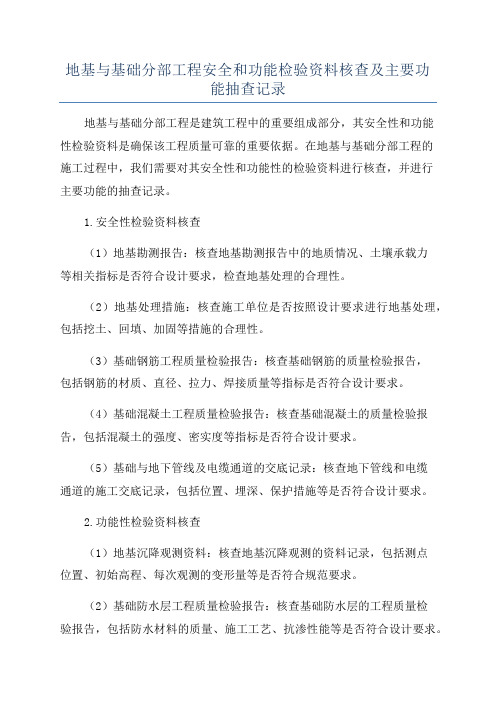 地基与基础分部工程安全和功能检验资料核查及主要功能抽查记录

地基与基础分部工程是建筑工程中的重要组成部分，其安全性和功能性检验资料是确保该工程质量可靠的重要依据。在地基与基础分部工程的施工过程中，我们需要对其安全性和功能性的检验资料进行核查，并进行主要功能的抽查记录。

1.安全性检验资料核查

（1）地基勘测报告：核查地基勘测报告中的地质情况、土壤承载力等相关指标是否符合设计要求，检查地基处理的合理性。

（2）地基处理措施：核查施工单位是否按照设计要求进行地基处理，包括挖土、回填、加固等措施的合理性。

（3）基础钢筋工程质量检验报告：核查基础钢筋的质量检验报告，包括钢筋的材质、直径、拉力、焊接质量等指标是否符合设计要求。

（4）基础混凝土工程质量检验报告：核查基础混凝土的质量检验报告，包括混凝土的强度、密实度等指标是否符合设计要求。

（5）基础与地下管线及电缆通道的交底记录：核查地下管线和电缆通道的施工交底记录，包括位置、埋深、保护措施等是否符合设计要求。

2.功能性检验资料核查

（1）地基沉降观测资料：核查地基沉降观测的资料记录，包括测点位置、初始高程、每次观测的变形量等是否符合规范要求。

（2）基础防水层工程质量检验报告：核查基础防水层的工程质量检验报告，包括防水材料的质量、施工工艺、抗渗性能等是否符合设计要求。